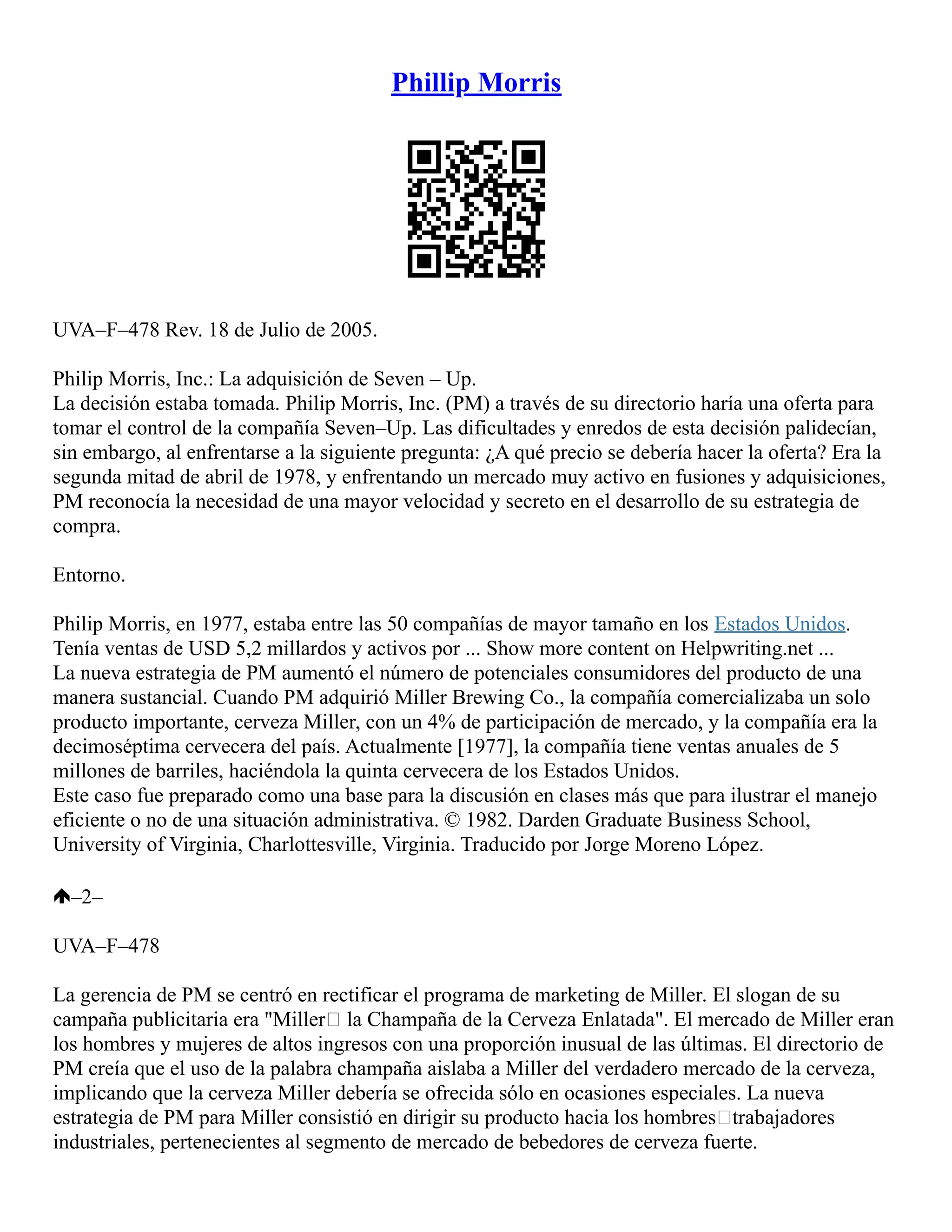 Phillip Morris

UVA–F–478 Rev. 18 de Julio de 2005.

Philip Morris, Inc.: La adquisición de Seven – Up.
La decisión estaba tomada. Philip Morris, Inc. (PM) a través de su directorio haría una oferta para tomar el control de la compañía Seven–Up. Las dificultades y enredos de esta decisión palidecían, sin embargo, al enfrentarse a la siguiente pregunta: ¿A qué precio se debería hacer la oferta? Era la segunda mitad de abril de 1978, y enfrentando un mercado muy activo en fusiones y adquisiciones, PM reconocía la necesidad de una mayor velocidad y secreto en el desarrollo de su estrategia de compra.

Entorno.

Philip Morris, en 1977, estaba entre las 50 compañías de mayor tamaño en los Estados Unidos. Tenía ventas de USD 5,2 millardos y activos por ... Show more content on Helpwriting.net ...
La nueva estrategia de PM aumentó el número de potenciales consumidores del producto de una manera sustancial. Cuando PM adquirió Miller Brewing Co., la compañía comercializaba un solo producto importante, cerveza Miller, con un 4% de participación de mercado, y la compañía era la decimoséptima cervecera del país. Actualmente [1977], la compañía tiene ventas anuales de 5 millones de barriles, haciéndola la quinta cervecera de los Estados Unidos.
Este caso fue preparado como una base para la discusión en clases más que para ilustrar el manejo eficiente o no de una situación administrativa. © 1982. Darden Graduate Business School, University of Virginia, Charlottesville, Virginia. Traducido por Jorge Moreno López.

–2–

UVA–F–478

La gerencia de PM se centró en rectificar el programa de marketing de Miller. El slogan de su campaña publicitaria era "Miller la Champaña de la Cerveza Enlatada". El mercado de Miller eran los hombres y mujeres de altos ingresos con una proporción inusual de las últimas. El directorio de PM creía que el uso de la palabra champaña aislaba a Miller del verdadero mercado de la cerveza, implicando que la cerveza Miller debería se ofrecida sólo en ocasiones especiales. La nueva estrategia de PM para Miller consistió en dirigir su producto hacia los hombres trabajadores industriales, pertenecientes al segmento de mercado de bebedores de cerveza fuerte.